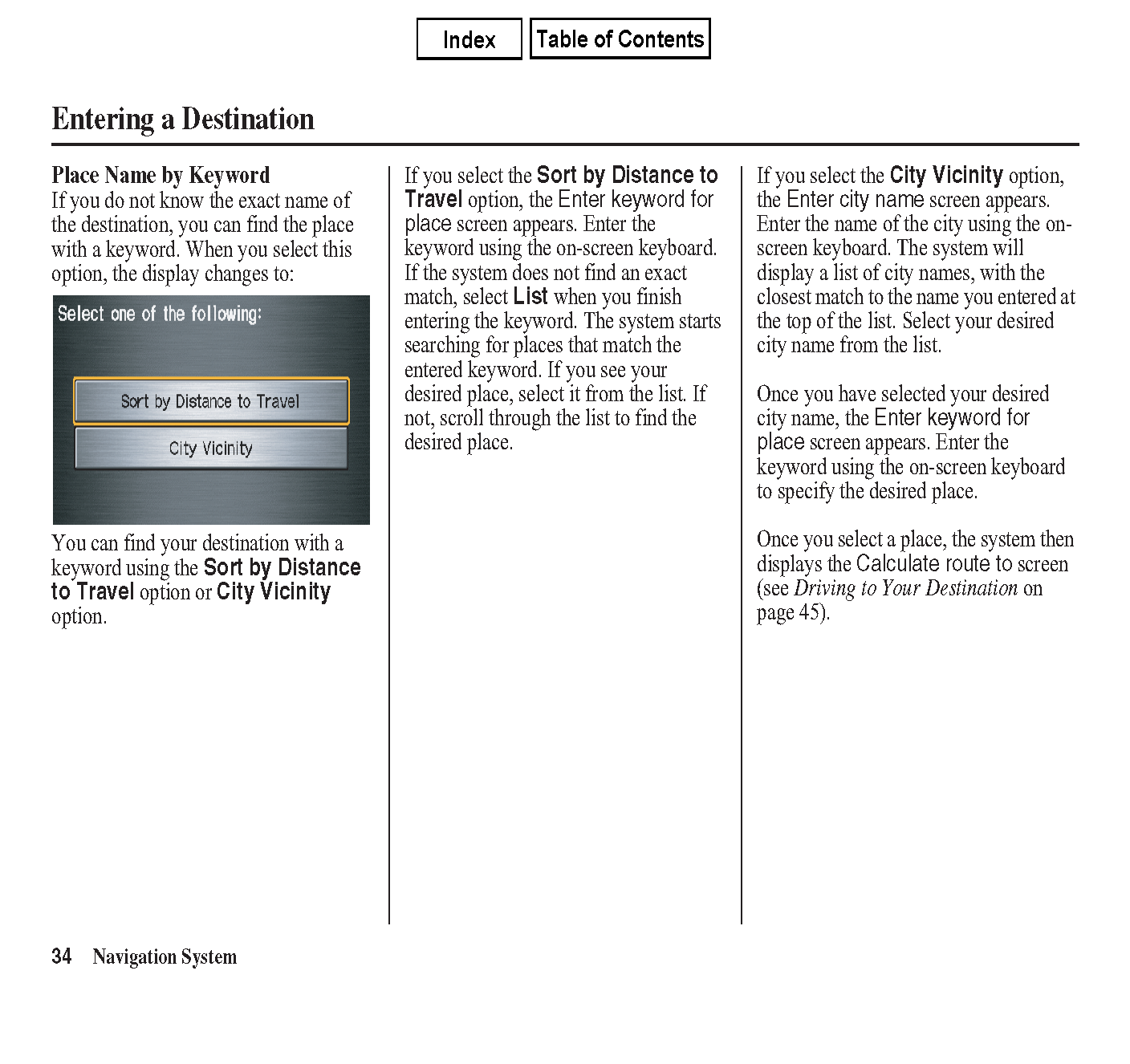 Index Table of Contents

Entering a Destination

Place Name by Keyword
If you do not know the exact name of the destination, you can find the place with a keyword. When you select this option, the display changes to:

Select one of the following:
Sort by Distance to Travel
City Vicinity

You can find your destination with a keyword using the Sort by Distance to Travel option or City Vicinity option.

If you select the Sort by Distance to Travel option, the Enter keyword for place screen appears. Enter the keyword using the on-screen keyboard. If the system does not find an exact match, select List when you finish entering the keyword. The system starts searching for places that match the entered keyword. If you see your desired place, select it from the list. If not, scroll through the list to find the desired place.

If you select the City Vicinity option, the Enter city name screen appears. Enter the name of the city using the on-screen keyboard. The system will display a list of city names, with the closest match to the name you entered at the top of the list. Select your desired city name from the list.

Once you have selected your desired city name, the Enter keyword for place screen appears. Enter the keyword using the on-screen keyboard to specify the desired place.

Once you select a place, the system then displays the Calculate route to screen (see Driving to Your Destination on page 45).

34 Navigation System